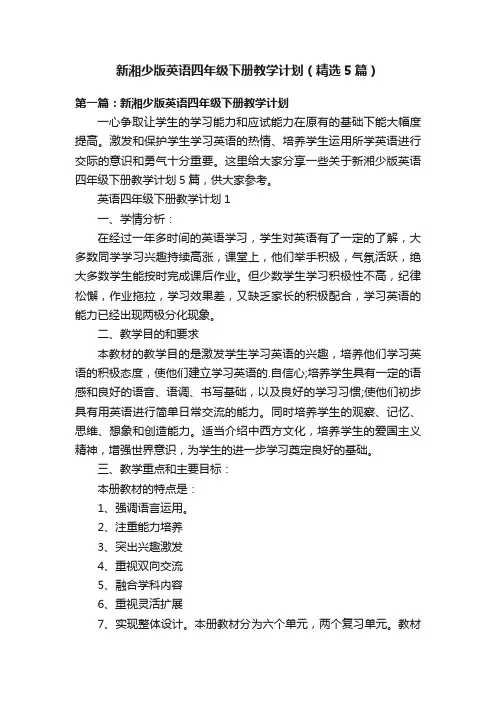 新湘少版英语四年级下册教学计划（精选5篇）

第一篇：新湘少版英语四年级下册教学计划

一心争取让学生的学习能力和应试能力在原有的基础下能大幅度提高。激发和保护学生学习英语的热情、培养学生运用所学英语进行交际的意识和勇气十分重要。这里给大家分享一些关于新湘少版英语四年级下册教学计划5篇，供大家参考。

英语四年级下册教学计划1

一、学情分析：

在经过一年多时间的英语学习，学生对英语有了一定的了解，大多数同学学习兴趣持续高涨，课堂上，他们举手积极，气氛活跃，绝大多数学生能按时完成课后作业。但少数学生学习积极性不高，纪律松懈，作业拖拉，学习效果差，又缺乏家长的积极配合，学习英语的能力已经出现两极分化现象。

二、教学目的和要求

本教材的教学目的是激发学生学习英语的兴趣，培养他们学习英语的积极态度，使他们建立学习英语的.自信心;培养学生具有一定的语感和良好的语音、语调、书写基础，以及良好的学习习惯;使他们初步具有用英语进行简单日常交流的能力。同时培养学生的观察、记忆、思维、想象和创造能力。适当介绍中西方文化，培养学生的爱国主义精神，增强世界意识，为学生的进一步学习奠定良好的基础。

三、教学重点和主要目标：

本册教材的特点是：

1、强调语言运用。

2、注重能力培养

3、突出兴趣激发

4、重视双向交流

5、融合学科内容

6、重视灵活扩展

7、实现整体设计。本册教材分为六个单元，两个复习单元。教材